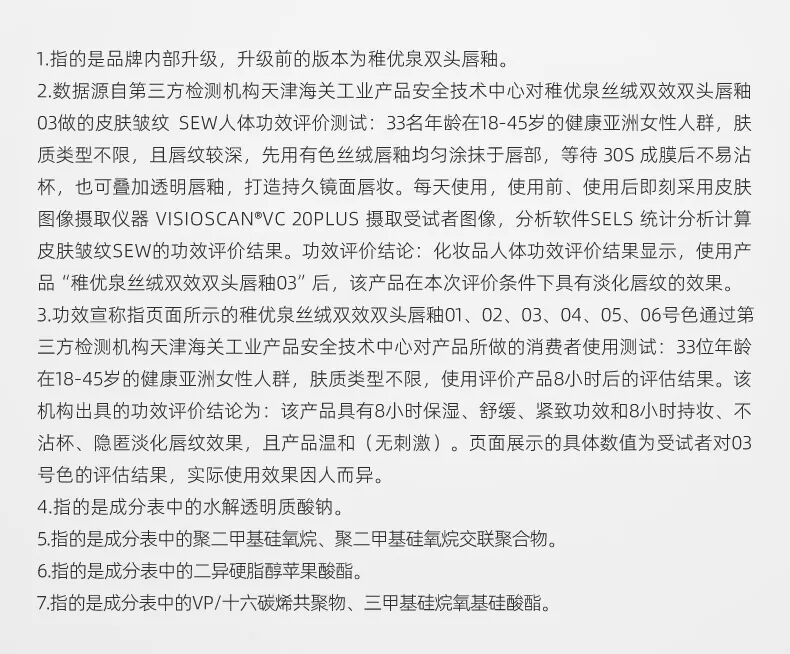 1.指的是品牌内部升级，升级前的版本为稚优泉双头唇釉。
2.数据源自第三方检测机构天津海关工业产品安全技术中心对稚优泉丝绒双效双头唇釉03做的皮肤皱纹 SEW人体功效评价测试：33名年龄在18-45岁的健康亚洲女性人群，肤质类型不限，且唇纹较深，先用有色丝绒唇釉均匀涂抹于唇部，等待 30S 成膜后不易沾杯，也可叠加透明唇釉，打造持久镜面唇妆。每天使用，使用前、使用后即刻采用皮肤图像摄取仪器 VISIOSCAN®VC 20PLUS 摄取受试者图像，分析软件SELS 统计分析计算皮肤皱纹SEW的功效评价结果。功效评价结论：化妆品人体功效评价结果显示，使用产品“稚优泉丝绒双效双头唇釉03”后，该产品在本次评价条件下具有淡化唇纹的效果。
3.功效宣称指页面所示的稚优泉丝绒双效双头唇釉01、02、03、04、05、06号色通过第三方检测机构天津海关工业产品安全技术中心对产品所做的消费者使用测试：33位年龄在18-45岁的健康亚洲女性人群，肤质类型不限，使用评价产品8小时后的评估结果。该机构出具的功效评价结论为：该产品具有8小时保湿、舒缓、紧致功效和8小时持妆、不沾杯、隐匿淡化唇纹效果，且产品温和（无刺激）。页面展示的具体数值为受试者对03号色的评估结果，实际使用效果因人而异。
4.指的是成分表中的水解透明质酸钠。
5.指的是成分表中的聚二甲基硅氧烷、聚二甲基硅氧烷交联聚合物。
6.指的是成分表中的二异硬脂醇苹果酸酯。
7.指的是成分表中的VP/十六碳烯共聚物、三甲基硅烷氧基硅酸酯。